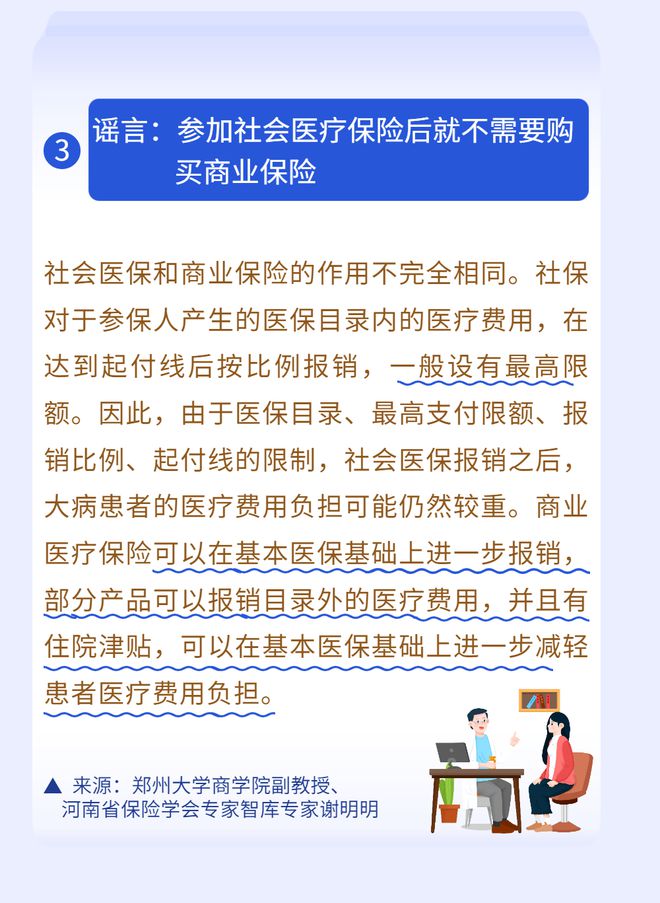 3 谣言：参加社会医疗保险后就不需要购买商业保险

社会医保和商业保险的作用不完全相同。社保对于参保人产生的医保目录内的医疗费用，在达到起付线后按比例报销，一般设有最高限额。因此，由于医保目录、最高支付限额、报销比例、起付线的限制，社会医保报销之后，大病患者的医疗费用负担可能仍然较重。商业医疗保险可以在基本医保基础上进一步报销，部分产品可以报销目录外的医疗费用，并且有住院津贴，可以在基本医保基础上进一步减轻患者医疗费用负担。

▲ 来源：郑州大学商学院副教授、河南省保险学会专家智库专家谢明明